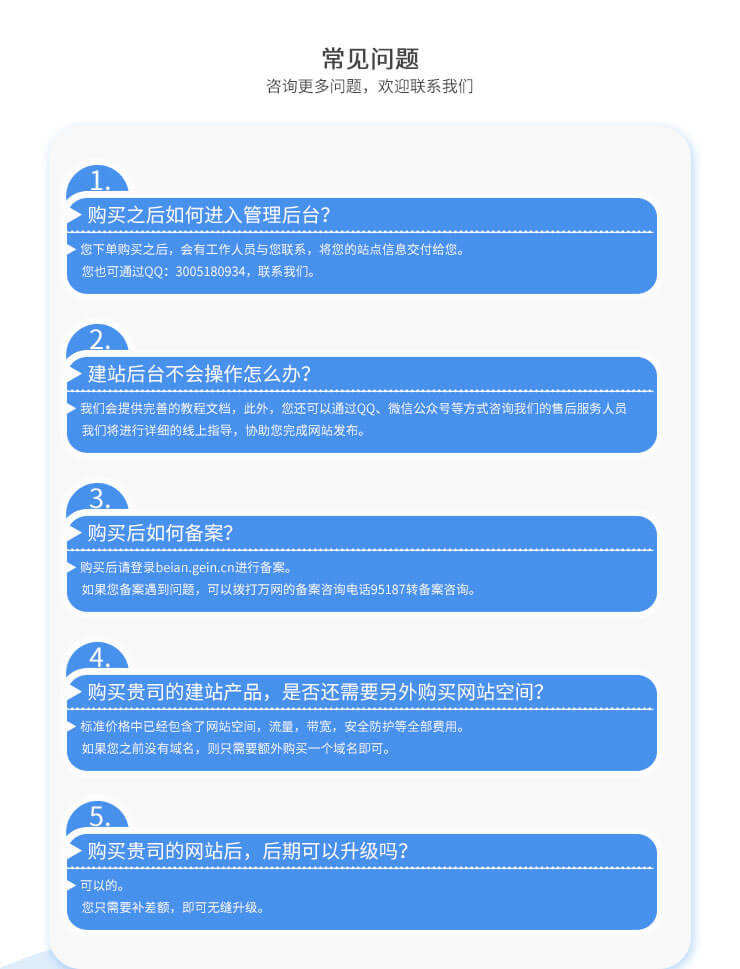 常见问题
咨询更多问题，欢迎联系我们

1.
购买之后如何进入管理后台?
您下单购买之后，会有工作人员与您联系，将您的站点信息交付给您。
您也可通过QQ：3005180934，联系我们。

2.
建站后台不会操作怎么办?
我们会提供完善的教程文档，此外，您还可以通过QQ、微信公众号等方式咨询我们的售后服务人员
我们将进行详细的线上指导，协助您完成网站发布。

3.
购买后如何备案?
购买后请登录beian.gein.cn进行备案。
如果您备案遇到问题，可以拨打万网的备案咨询电话95187转备案咨询。

4.
购买贵司的建站产品，是否还需要另外购买网站空间?
标准价格中已经包含了网站空间，流量，带宽，安全防护等全部费用。
如果您之前没有域名，则只需要额外购买一个域名即可。

5.
购买贵司的网站后，后期可以升级吗?
可以的。
您只需要补差额，即可无缝升级。